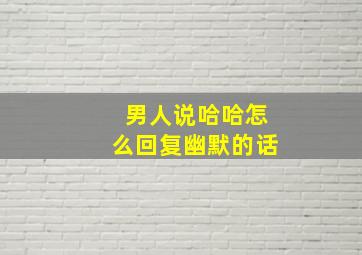 男人说哈哈怎么回复幽默的话